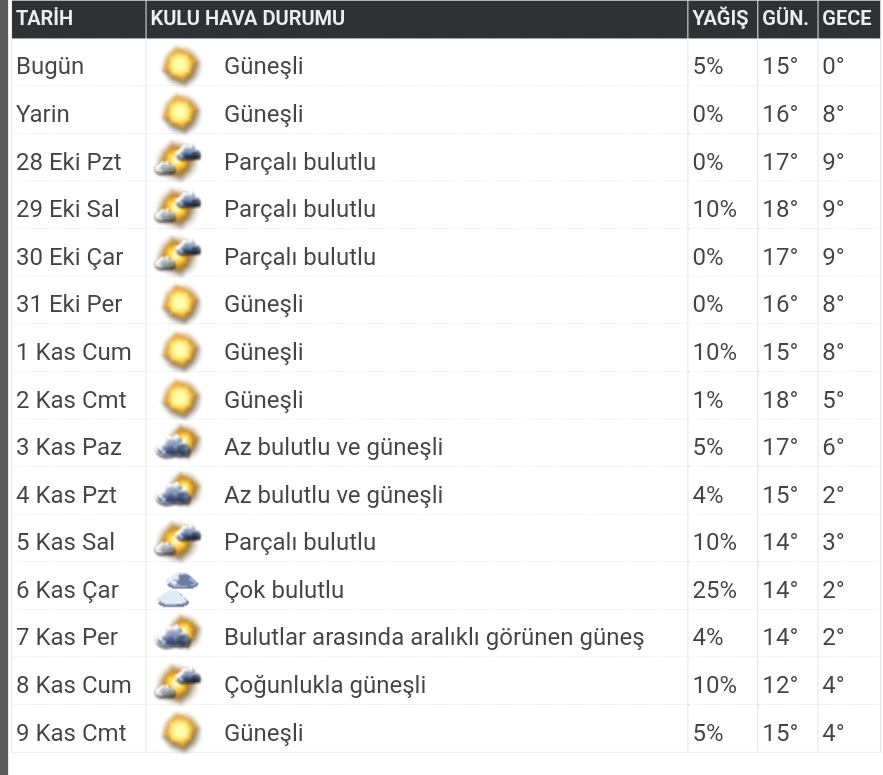 | TARİH | KULU HAVA DURUMU | YAĞIŞ | GÜN. | GECE |
|---|---|---|---|---|
| Bugün | Güneşli | 5% | 15° | 0° |
| Yarin | Güneşli | 0% | 16° | 8° |
| 28 Eki Pzt | Parçalı bulutlu | 0% | 17° | 9° |
| 29 Eki Sal | Parçalı bulutlu | 10% | 18° | 9° |
| 30 Eki Çar | Parçalı bulutlu | 0% | 17° | 9° |
| 31 Eki Per | Güneşli | 0% | 16° | 8° |
| 1 Kas Cum | Güneşli | 10% | 15° | 8° |
| 2 Kas Cmt | Güneşli | 1% | 18° | 5° |
| 3 Kas Paz | Az bulutlu ve güneşli | 5% | 17° | 6° |
| 4 Kas Pzt | Az bulutlu ve güneşli | 4% | 15° | 2° |
| 5 Kas Sal | Parçalı bulutlu | 10% | 14° | 3° |
| 6 Kas Çar | Çok bulutlu | 25% | 14° | 2° |
| 7 Kas Per | Bulutlar arasında aralıklı görünen güneş | 4% | 14° | 2° |
| 8 Kas Cum | Çoğunlukla güneşli | 10% | 12° | 4° |
| 9 Kas Cmt | Güneşli | 5% | 15° | 4° |